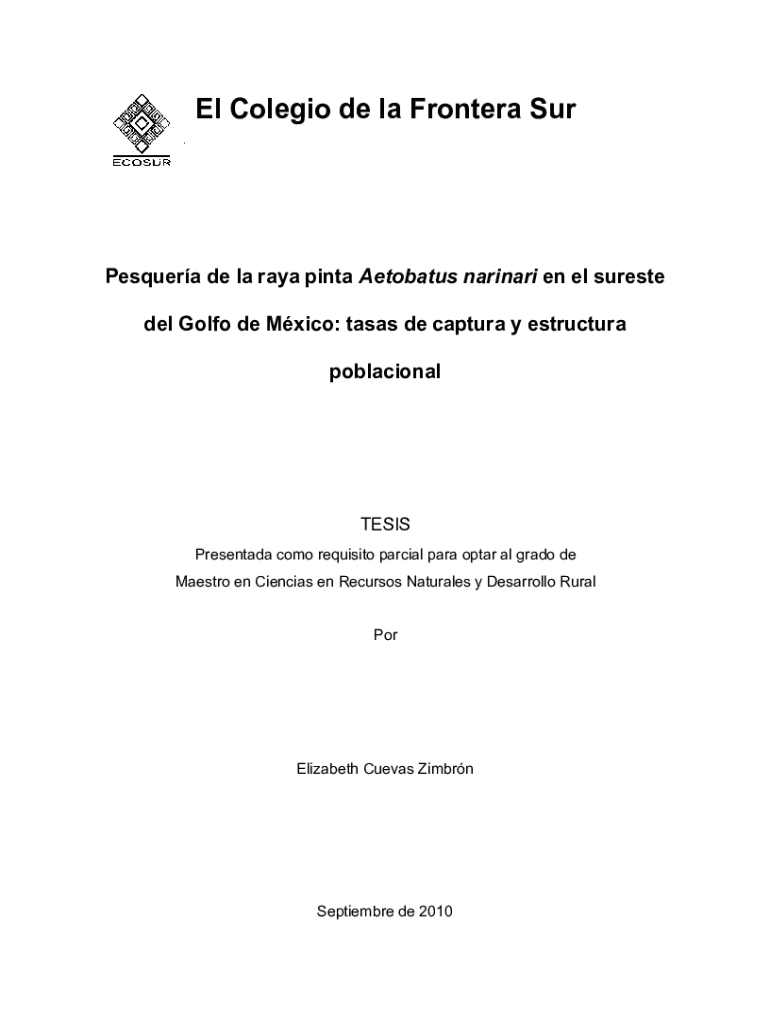 ECOSUR

El Colegio de la Frontera Sur

Pesquería de la raya pinta Aetobatus narinari en el sureste del Golfo de México: tasas de captura y estructura poblacional

TESIS

Presentada como requisito parcial para optar al grado de Maestro en Ciencias en Recursos Naturales y Desarrollo Rural

Por

Elizabeth Cuevas Zimbrón

Septiembre de 2010